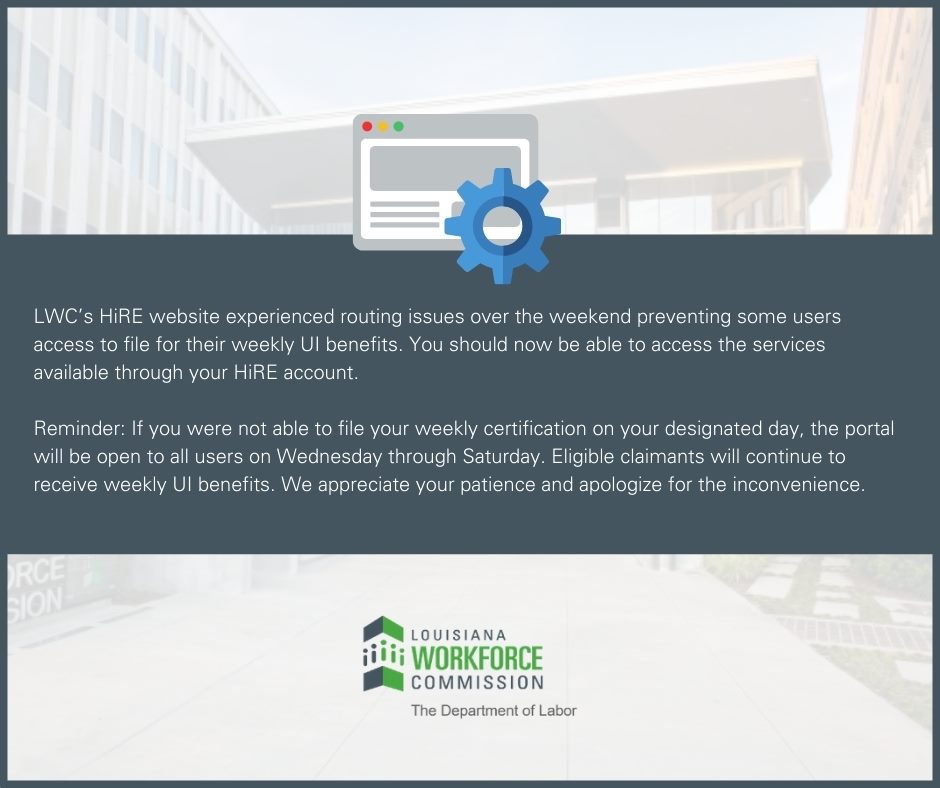 LWC's HiRE website experienced routing issues over the weekend preventing some users access to file for their weekly UI benefits. You should now be able to access the services available through your HiRE account.

Reminder: If you were not able to file your weekly certification on your designated day, the portal will be open to all users on Wednesday through Saturday. Eligible claimants will continue to receive weekly UI benefits. We appreciate your patience and apologize for the inconvenience.

LOUISIANA
WORKFORCE
COMMISSION
The Department of Labor